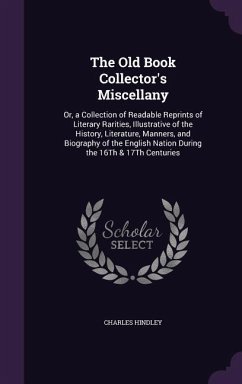 The Old Book Collector's Miscellany

Or, a Collection of Readable Reprints of Literary Rarities, Illustrative of the History, Literature, Manners, and Biography of the English Nation During the 16Th & 17Th Centuries

Scholar
SELECT

CHARLES HINDLEY